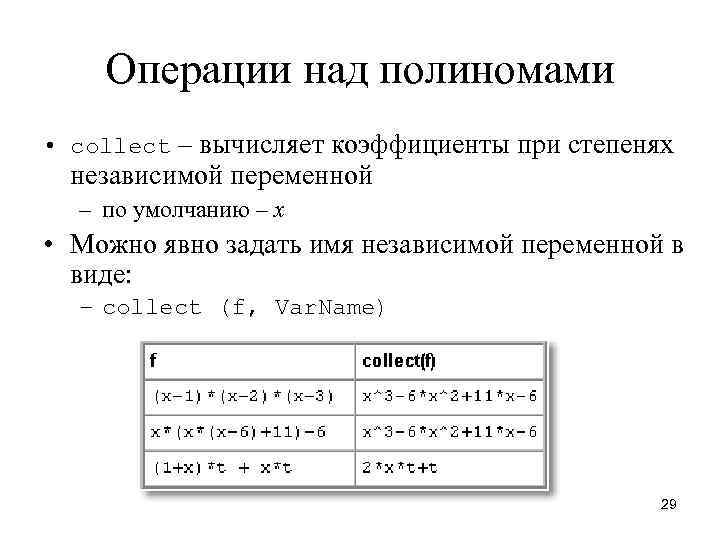 Операции над полиномами

• collect – вычисляет коэффициенты при степенях независимой переменной

– по умолчанию – $x$

• Можно явно задать имя независимой переменной в виде:

– collect (f, VarName)

| f | collect(f) |
|---|---|
| (x-1)*(x-2)*(x-3) | x^3-6*x^2+11*x-6 |
| x*(x*(x-6)+11)-6 | x^3-6*x^2+11*x-6 |
| (1+x)*t + x*t | 2*x*t+t |

29